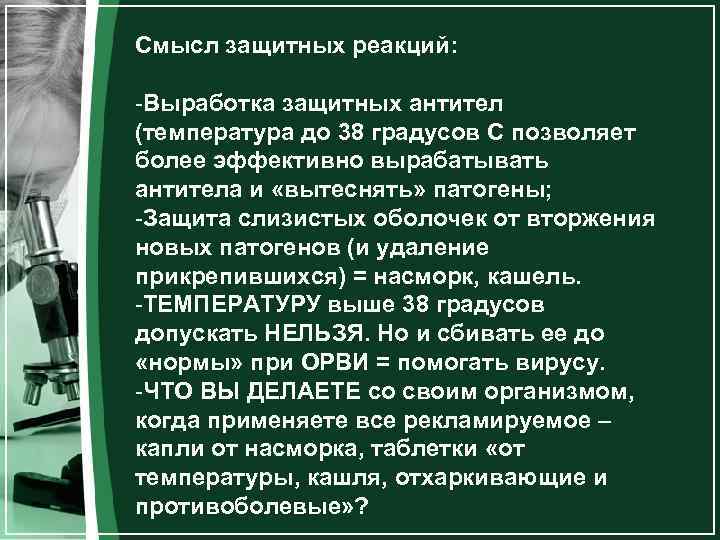 Смысл защитных реакций:

-Выработка защитных антител (температура до 38 градусов С позволяет более эффективно вырабатывать антитела и «вытеснять» патогены;
-Защита слизистых оболочек от вторжения новых патогенов (и удаление прикрепившихся) = насморк, кашель.
-ТЕМПЕРАТУРУ выше 38 градусов допускать НЕЛЬЗЯ. Но и сбивать ее до «нормы» при ОРВИ = помогать вирусу.
-ЧТО ВЫ ДЕЛАЕТЕ со своим организмом, когда применяете все рекламируемое – капли от насморка, таблетки «от температуры, кашля, отхаркивающие и противоболевые»?